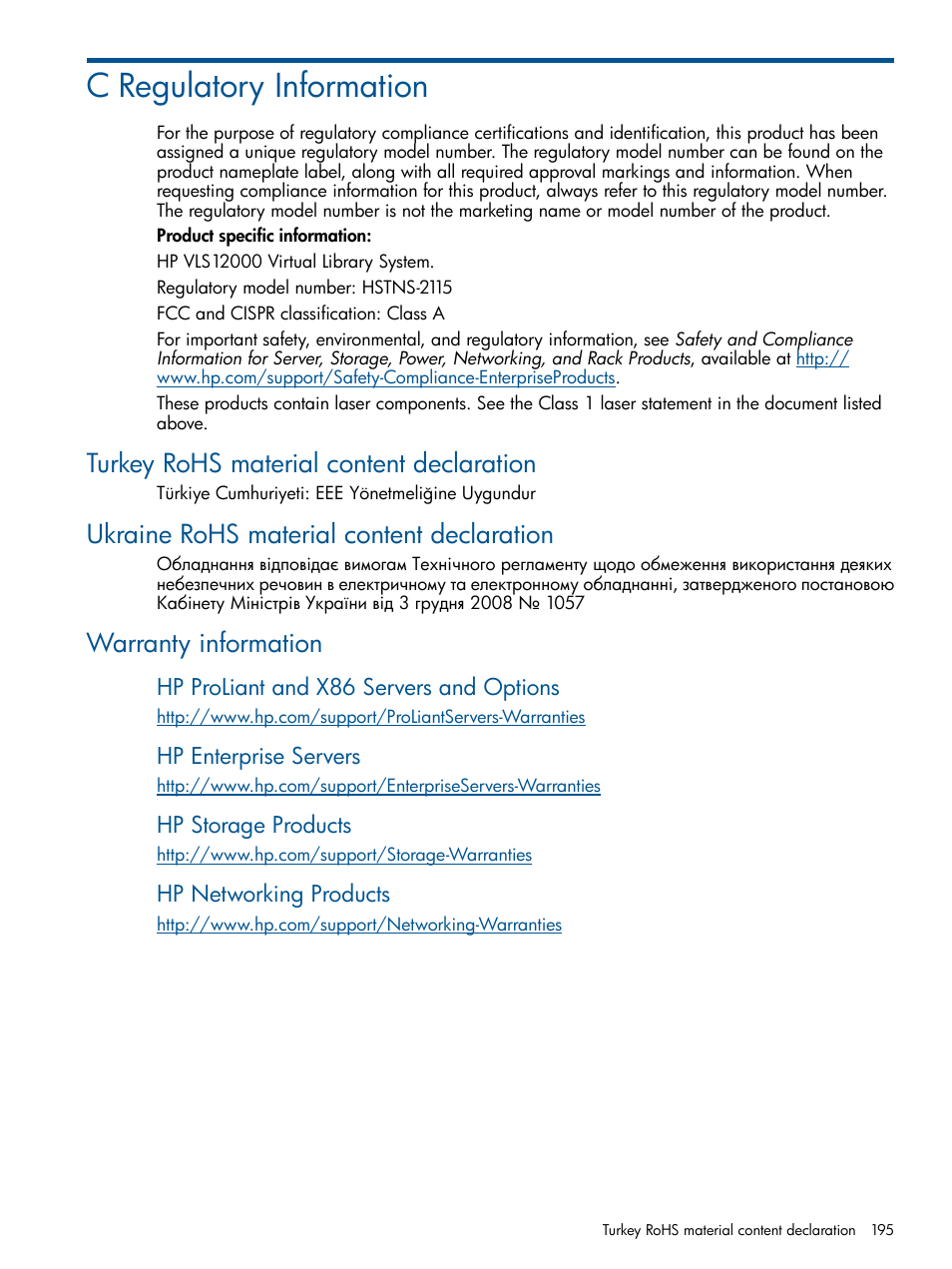 C Regulatory Information

For the purpose of regulatory compliance certifications and identification, this product has been assigned a unique regulatory model number. The regulatory model number can be found on the product nameplate label, along with all required approval markings and information. When requesting compliance information for this product, always refer to this regulatory model number. The regulatory model number is not the marketing name or model number of the product.

Product specific information:

HP VLS12000 Virtual Library System.

Regulatory model number: HSTNS-2115

FCC and CISPR classification: Class A

For important safety, environmental, and regulatory information, see Safety and Compliance Information for Server, Storage, Power, Networking, and Rack Products, available at http://www.hp.com/support/Safety-Compliance-EnterpriseProducts.

These products contain laser components. See the Class 1 laser statement in the document listed above.

Turkey RoHS material content declaration

Türkiye Cumhuriyeti: EEE Yönetmeliğine Uygundur

Ukraine RoHS material content declaration

Обладнання відповідає вимогам Технічного регламенту щодо обмеження використання деяких небезпечних речовин в електричному та електронному обладнанні, затвердженого постановою Кабінету Міністрів України від 3 грудня 2008 № 1057

Warranty information

HP ProLiant and X86 Servers and Options

http://www.hp.com/support/ProLiantServers-Warranties

HP Enterprise Servers

http://www.hp.com/support/EnterpriseServers-Warranties

HP Storage Products

http://www.hp.com/support/Storage-Warranties

HP Networking Products

http://www.hp.com/support/Networking-Warranties

Turkey RoHS material content declaration 195